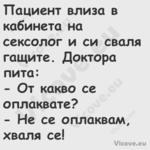 Пациент влиза в кабинета на сексолог и си сваля гащите. Доктора пита:
- От какво се оплаквате?
- Не се оплаквам, хваля се!

Vicove.eu